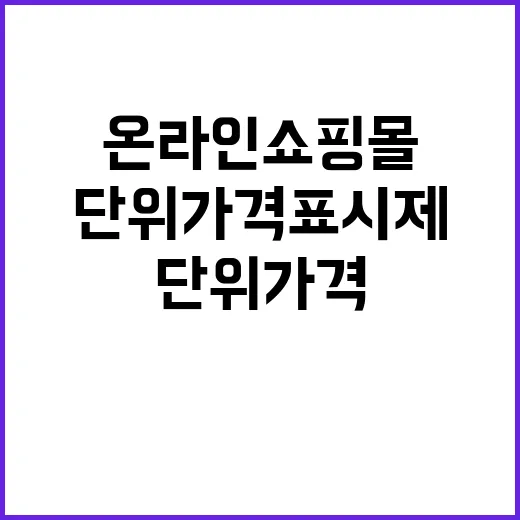 온라인쇼핑몰
단위가격표시제
단위가격